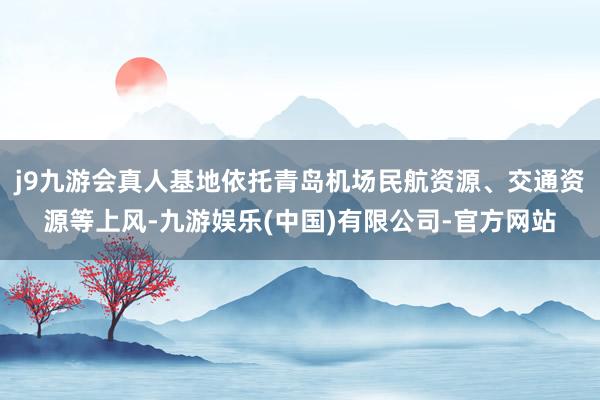 j9九游会真人基地依托青岛机场民航资源、交通资源等上风-九游娱乐(中国)有限公司-官方网站